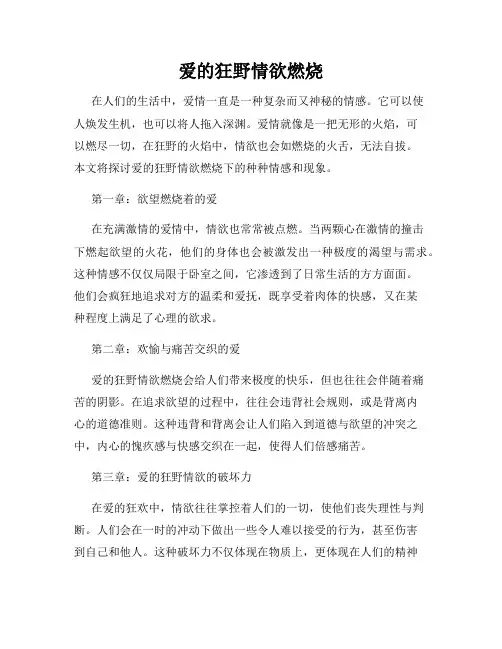 爱的狂野情欲燃烧

在人们的生活中，爱情一直是一种复杂而又神秘的情感。它可以使人焕发生机，也可以将人拖入深渊。爱情就像是一把无形的火焰，可以燃尽一切，在狂野的火焰中，情欲也会如燃烧的火舌，无法自拔。本文将探讨爱的狂野情欲燃烧下的种种情感和现象。

第一章：欲望燃烧着的爱

在充满激情的爱情中，情欲也常常被点燃。当两颗心在激情的撞击下燃起欲望的火花，他们的身体也会被激发出一种极度的渴望与需求。这种情感不仅仅局限于卧室之间，它渗透到了日常生活的方方面面。他们会疯狂地追求对方的温柔和爱抚，既享受着肉体的快感，又在某种程度上满足了心理的欲求。

第二章：欢愉与痛苦交织的爱

爱的狂野情欲燃烧会给人们带来极度的快乐，但也往往会伴随着痛苦的阴影。在追求欲望的过程中，往往会违背社会规则，或是背离内心的道德准则。这种违背和背离会让人们陷入到道德与欲望的冲突之中，内心的愧疚感与快感交织在一起，使得人们倍感痛苦。

第三章：爱的狂野情欲的破坏力

在爱的狂欢中，情欲往往掌控着人们的一切，使他们丧失理性与判断。人们会在一时的冲动下做出一些令人难以接受的行为，甚至伤害到自己和他人。这种破坏力不仅体现在物质上，更体现在人们的精神